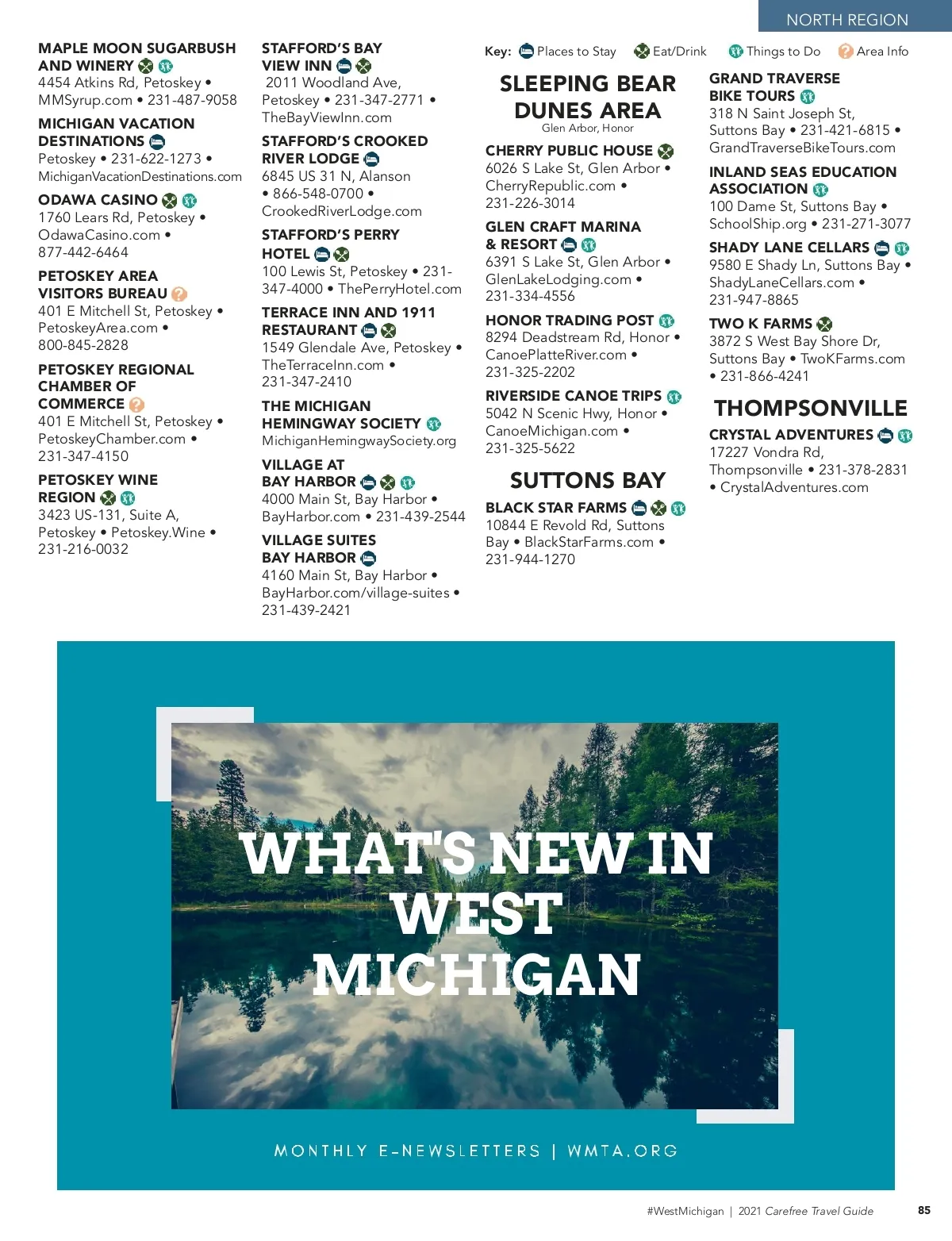 NORTH REGION

MAPLE MOON SUGARBUSH AND WINERY
4454 Atkins Rd, Petoskey • MMSyrup.com • 231-487-9058

MICHIGAN VACATION DESTINATIONS
Petoskey • 231-622-1273 • MichiganVacationDestinations.com

ODAWA CASINO
1760 Lears Rd, Petoskey • OdawaCasino.com • 877-442-6464

PETOSKEY AREA VISITORS BUREAU
401 E Mitchell St, Petoskey • PetoskeyArea.com • 800-845-2828

PETOSKEY REGIONAL CHAMBER OF COMMERCE
401 E Mitchell St, Petoskey • PetoskeyChamber.com • 231-347-4150

PETOSKEY WINE REGION
3423 US-131, Suite A, Petoskey • Petoskey.Wine • 231-216-0032

STAFFORD'S BAY VIEW INN
2011 Woodland Ave, Petoskey • 231-347-2771 • TheBayViewInn.com

STAFFORD'S CROOKED RIVER LODGE
6845 US 31 N, Alanson • 866-548-0700 • CrookedRiverLodge.com

STAFFORD'S PERRY HOTEL
100 Lewis St, Petoskey • 231-347-4000 • ThePerryHotel.com

TERRACE INN AND 1911 RESTAURANT
1549 Glendale Ave, Petoskey • TheTerraceInn.com • 231-347-2410

THE MICHIGAN HEMINGWAY SOCIETY
MichiganHemingwaySociety.org

VILLAGE AT BAY HARBOR
4000 Main St, Bay Harbor • BayHarbor.com • 231-439-2544

VILLAGE SUITES BAY HARBOR
4160 Main St, Bay Harbor • BayHarbor.com/village-suites • 231-439-2421

Key: Places to Stay Eat/Drink Things to Do Area Info

SLEEPING BEAR DUNES AREA
Glen Arbor, Honor

CHERRY PUBLIC HOUSE
6026 S Lake St, Glen Arbor • CherryRepublic.com • 231-226-3014

GLEN CRAFT MARINA & RESORT
6391 S Lake St, Glen Arbor • GlenLakeLodging.com • 231-334-4556

HONOR TRADING POST
8294 Deadstream Rd, Honor • CanoePlatteRiver.com • 231-325-2202

RIVERSIDE CANOE TRIPS
5042 N Scenic Hwy, Honor • CanoeMichigan.com • 231-325-5622

SUTTONS BAY

BLACK STAR FARMS
10844 E Revold Rd, Suttons Bay • BlackStarFarms.com • 231-944-1270

GRAND TRAVERSE BIKE TOURS
318 N Saint Joseph St, Suttons Bay • 231-421-6815 • GrandTraverseBikeTours.com

INLAND SEAS EDUCATION ASSOCIATION
100 Dame St, Suttons Bay • SchoolShip.org • 231-271-3077

SHADY LANE CELLARS
9580 E Shady Ln, Suttons Bay • ShadyLaneCellars.com • 231-947-8865

TWO K FARMS
3872 S West Bay Shore Dr, Suttons Bay • TwoKFarms.com • 231-866-4241

THOMPSONVILLE

CRYSTAL ADVENTURES
17227 Vondra Rd, Thompsonville • 231-378-2831 • CrystalAdventures.com

WHAT'S NEW IN WEST MICHIGAN

MONTHLY E-NEWSLETTERS | WMTA.ORG

#WestMichigan | 2021 Carefree Travel Guide 85